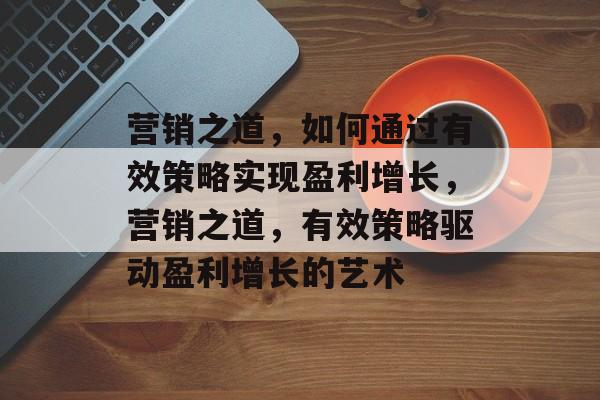 营销之道，如何通过有效策略实现盈利增长，营销之道，有效策略驱动盈利增长的艺术